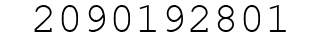 2090192801